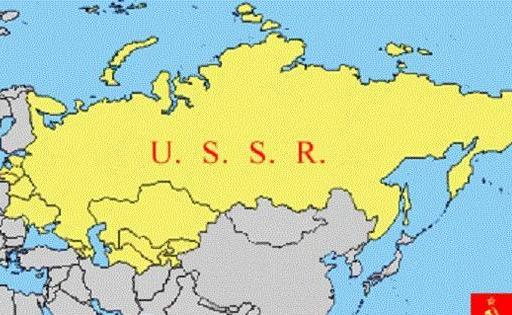 U. S. S. R.